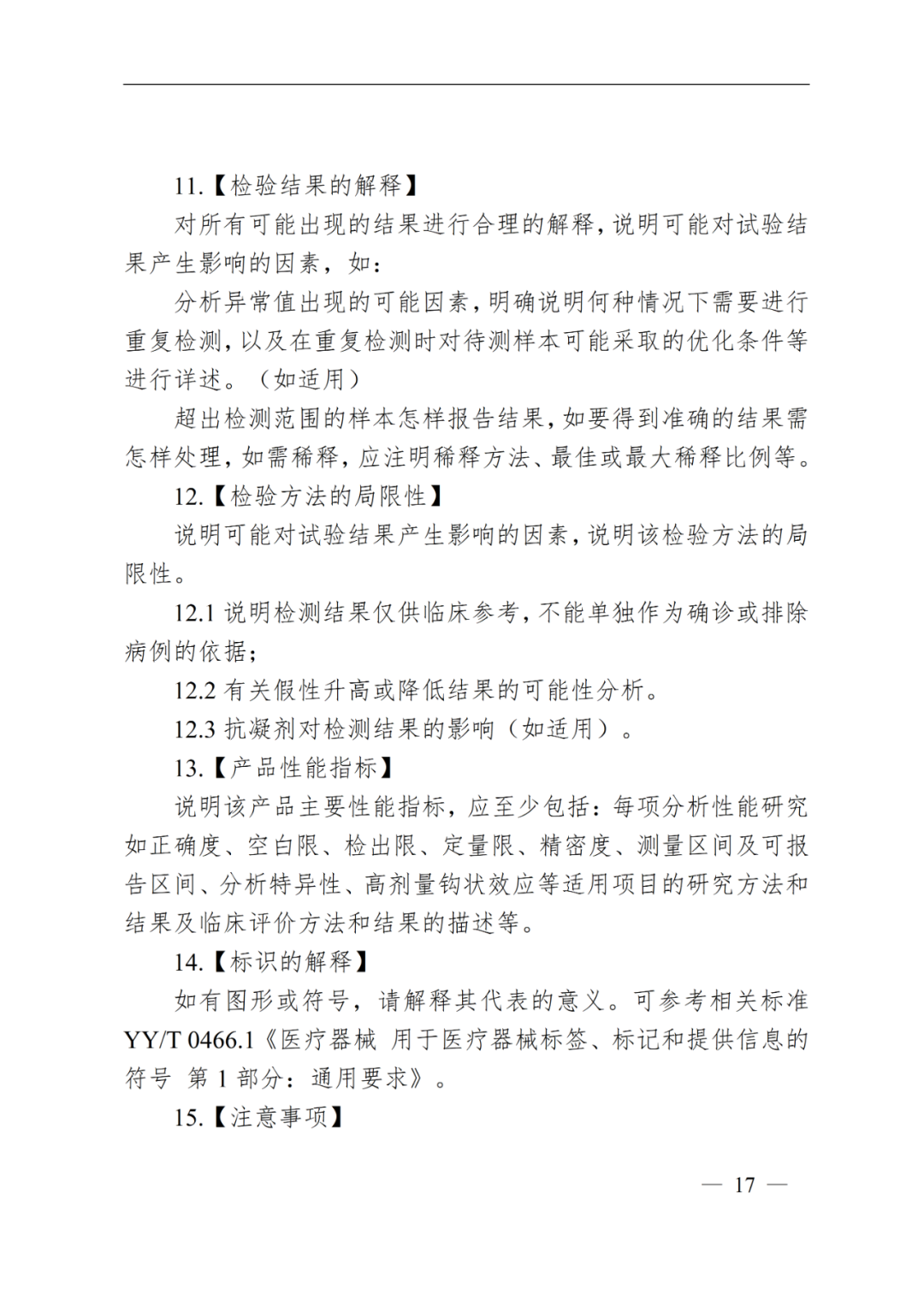 11.【检验结果的解释】

对所有可能出现的结果进行合理的解释，说明可能对试验结果产生影响的因素，如：

分析异常值出现的可能因素，明确说明何种情况下需要进行重复检测，以及在重复检测时对待测样本可能采取的优化条件等进行详述。（如适用）

超出检测范围的样本怎样报告结果，如要得到准确的结果需怎样处理，如需稀释，应注明稀释方法、最佳或最大稀释比例等。

12.【检验方法的局限性】

说明可能对试验结果产生影响的因素，说明该检验方法的局限性。

12.1说明检测结果仅供临床参考，不能单独作为确诊或排除病例的依据；

12.2有关假性升高或降低结果的可能性分析。

12.3抗凝剂对检测结果的影响（如适用）。

13.【产品性能指标】

说明该产品主要性能指标，应至少包括：每项分析性能研究如正确度、空白限、检出限、定量限、精密度、测量区间及可报告区间、分析特异性、高剂量钩状效应等适用项目的研究方法和结果及临床评价方法和结果的描述等。

14.【标识的解释】

如有图形或符号，请解释其代表的意义。可参考相关标准YY/T 0466.1《医疗器械 用于医疗器械标签、标记和提供信息的符号 第1部分：通用要求》。

15.【注意事项】

— 17 —